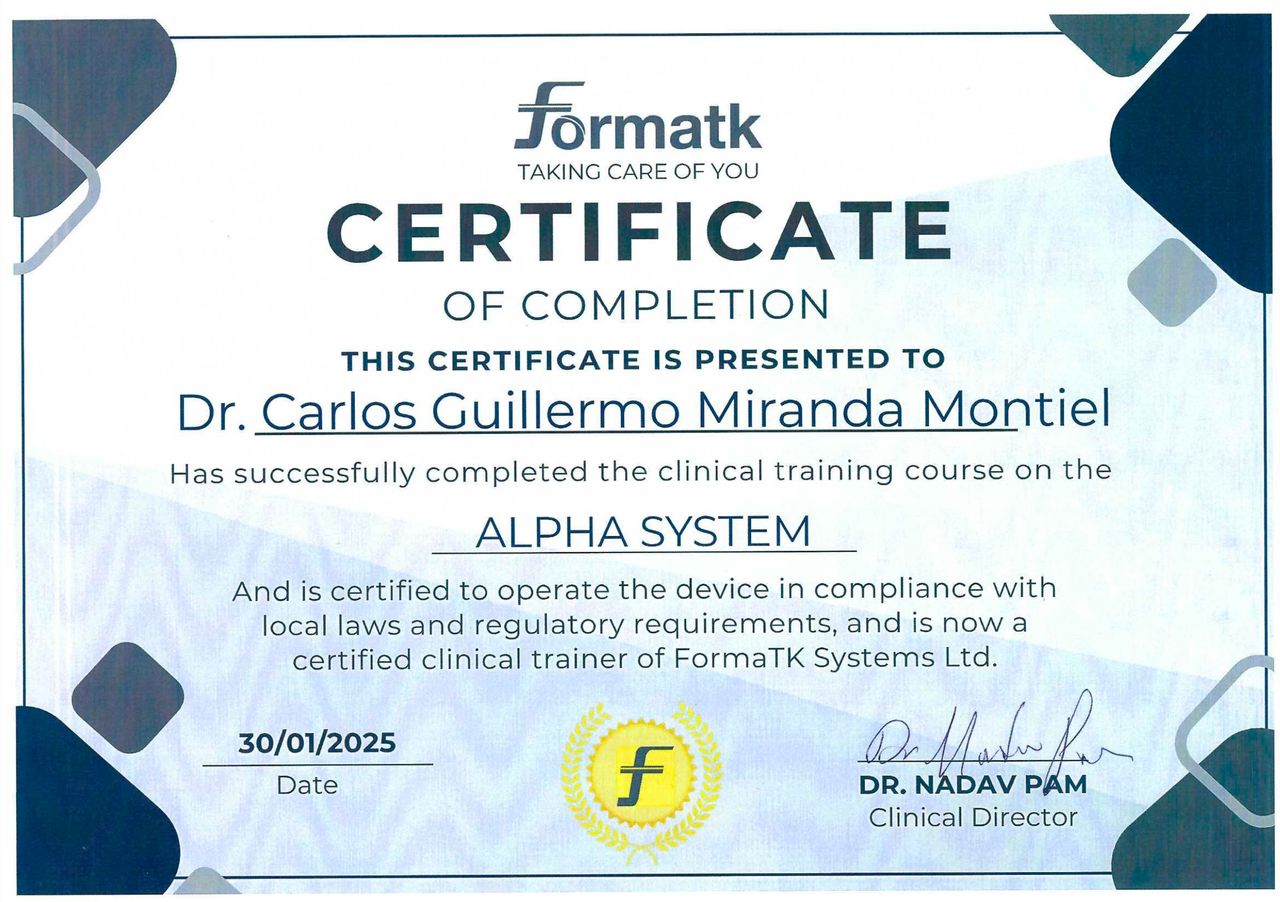 Formatk
TAKING CARE OF YOU

CERTIFICATE
OF COMPLETION

THIS CERTIFICATE IS PRESENTED TO

Dr. Carlos Guillermo Miranda Montiel

Has successfully completed the clinical training course on the

ALPHA SYSTEM

And is certified to operate the device in compliance with local laws and regulatory requirements, and is now a certified clinical trainer of FormaTK Systems Ltd.

30/01/2025
Date

f

Dr Nadav Pam
DR. NADAV PAM
Clinical Director